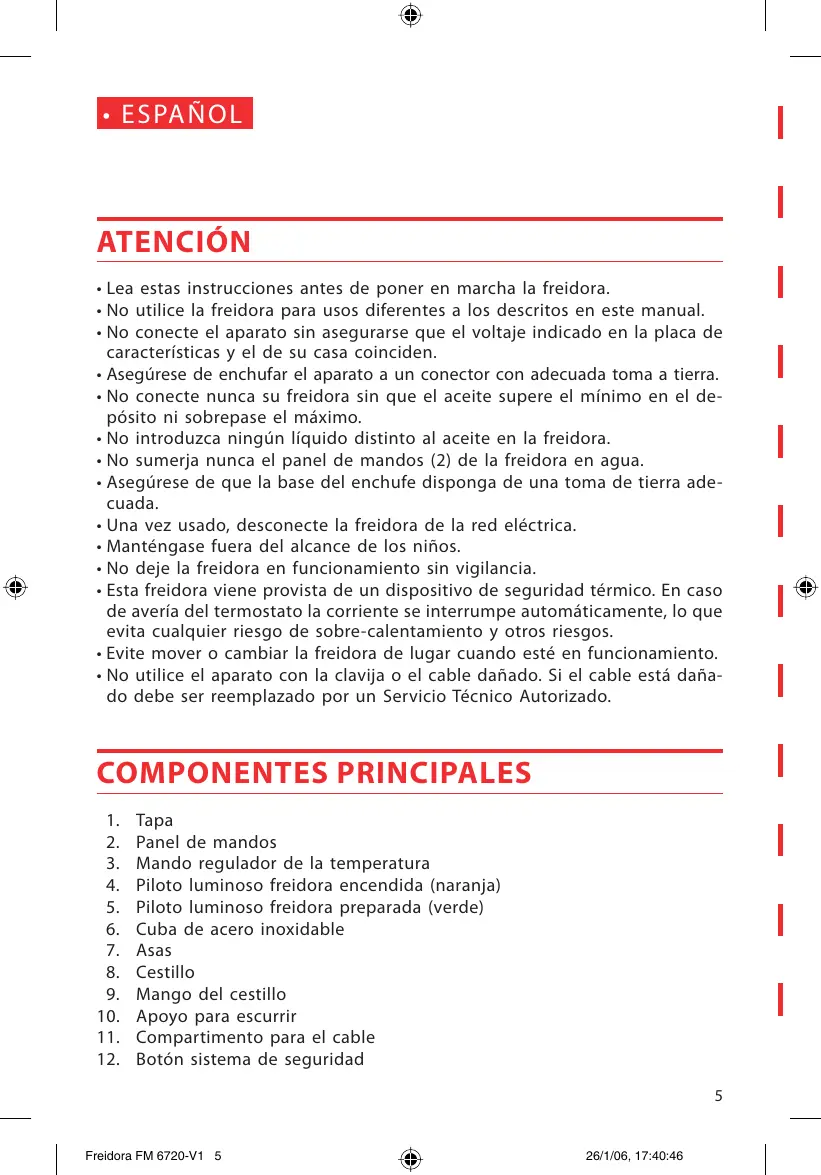 • ESPAÑOL

ATENCIÓN

• Lea estas instrucciones antes de poner en marcha la freidora.
• No utilice la freidora para usos diferentes a los descritos en este manual.
• No conecte el aparato sin asegurarse que el voltaje indicado en la placa de características y el de su casa coinciden.
• Asegúrese de enchufar el aparato a un conector con adecuada toma a tierra.
• No conecte nunca su freidora sin que el aceite supere el mínimo en el depósito ni sobrepase el máximo.
• No introduzca ningún líquido distinto al aceite en la freidora.
• No sumerja nunca el panel de mandos (2) de la freidora en agua.
• Asegúrese de que la base del enchufe disponga de una toma de tierra adecuada.
• Una vez usado, desconecte la freidora de la red eléctrica.
• Manténgase fuera del alcance de los niños.
• No deje la freidora en funcionamiento sin vigilancia.
• Esta freidora viene provista de un dispositivo de seguridad térmico. En caso de avería del termostato la corriente se interrumpe automáticamente, lo que evita cualquier riesgo de sobre-calentamiento y otros riesgos.
• Evite mover o cambiar la freidora de lugar cuando esté en funcionamiento.
• No utilice el aparato con la clavija o el cable dañado. Si el cable está dañado debe ser reemplazado por un Servicio Técnico Autorizado.

COMPONENTES PRINCIPALES

1. Tapa
2. Panel de mandos
3. Mando regulador de la temperatura
4. Piloto luminoso freidora encendida (naranja)
5. Piloto luminoso freidora preparada (verde)
6. Cuba de acero inoxidable
7. Asas
8. Cestillo
9. Mango del cestillo
10. Apoyo para escurrir
11. Compartimento para el cable
12. Botón sistema de seguridad

5

Freidora FM 6720-V1 5 26/1/06, 17:40:46